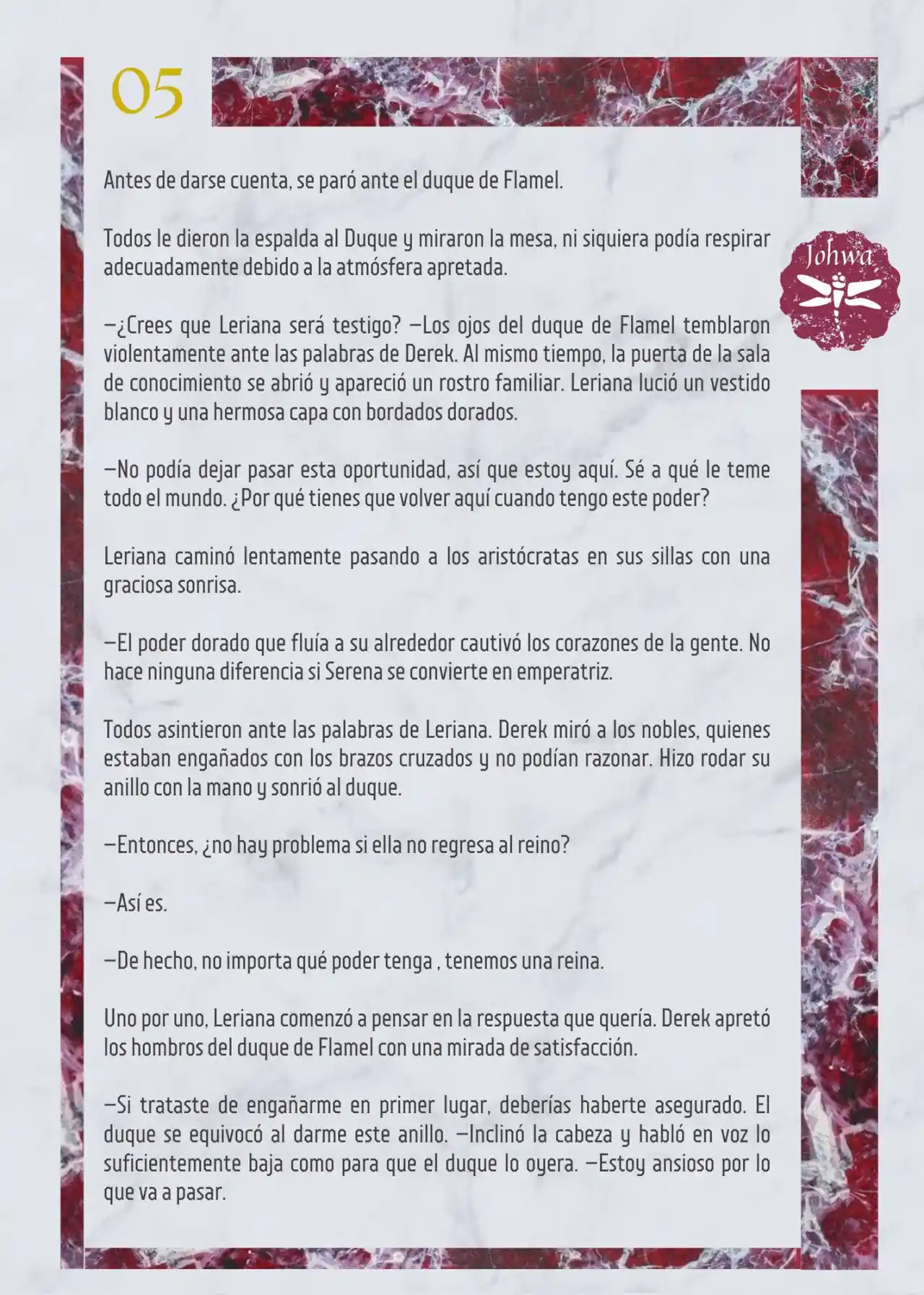 05

Johwa

Antes de darse cuenta, se paró ante el duque de Flamel.

Todos le dieron la espalda al Duque y miraron la mesa, ni siquiera podía respirar adecuadamente debido a la atmósfera apretada.

—¿Crees que Leriana será testigo? —Los ojos del duque de Flamel temblaron violentamente ante las palabras de Derek. Al mismo tiempo, la puerta de la sala de conocimiento se abrió y apareció un rostro familiar. Leriana lució un vestido blanco y una hermosa capa con bordados dorados.

—No podía dejar pasar esta oportunidad, así que estoy aquí. Sé a qué le teme todo el mundo. ¿Por qué tienes que volver aquí cuando tengo este poder?

Leriana caminó lentamente pasando a los aristócratas en sus sillas con una graciosa sonrisa.

—El poder dorado que fluía a su alrededor cautivó los corazones de la gente. No hace ninguna diferencia si Serena se convierte en emperatriz.

Todos asintieron ante las palabras de Leriana. Derek miró a los nobles, quienes estaban engañados con los brazos cruzados y no podían razonar. Hizo rodar su anillo con la mano y sonrió al duque.

—Entonces, ¿no hay problema si ella no regresa al reino?

—Así es.

—De hecho, no importa qué poder tenga , tenemos una reina.

Uno por uno, Leriana comenzó a pensar en la respuesta que quería. Derek apretó los hombros del duque de Flamel con una mirada de satisfacción.

—Si trataste de engañarme en primer lugar, deberías haberte asegurado. El duque se equivocó al darme este anillo. —Inclinó la cabeza y habló en voz lo suficientemente baja como para que el duque lo oyera. —Estoy ansioso por lo que va a pasar.